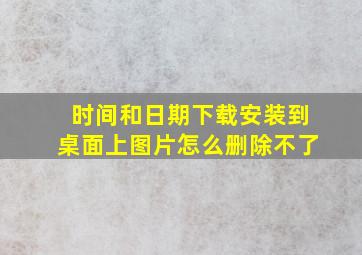 时间和日期下载安装到桌面上图片怎么删除不了